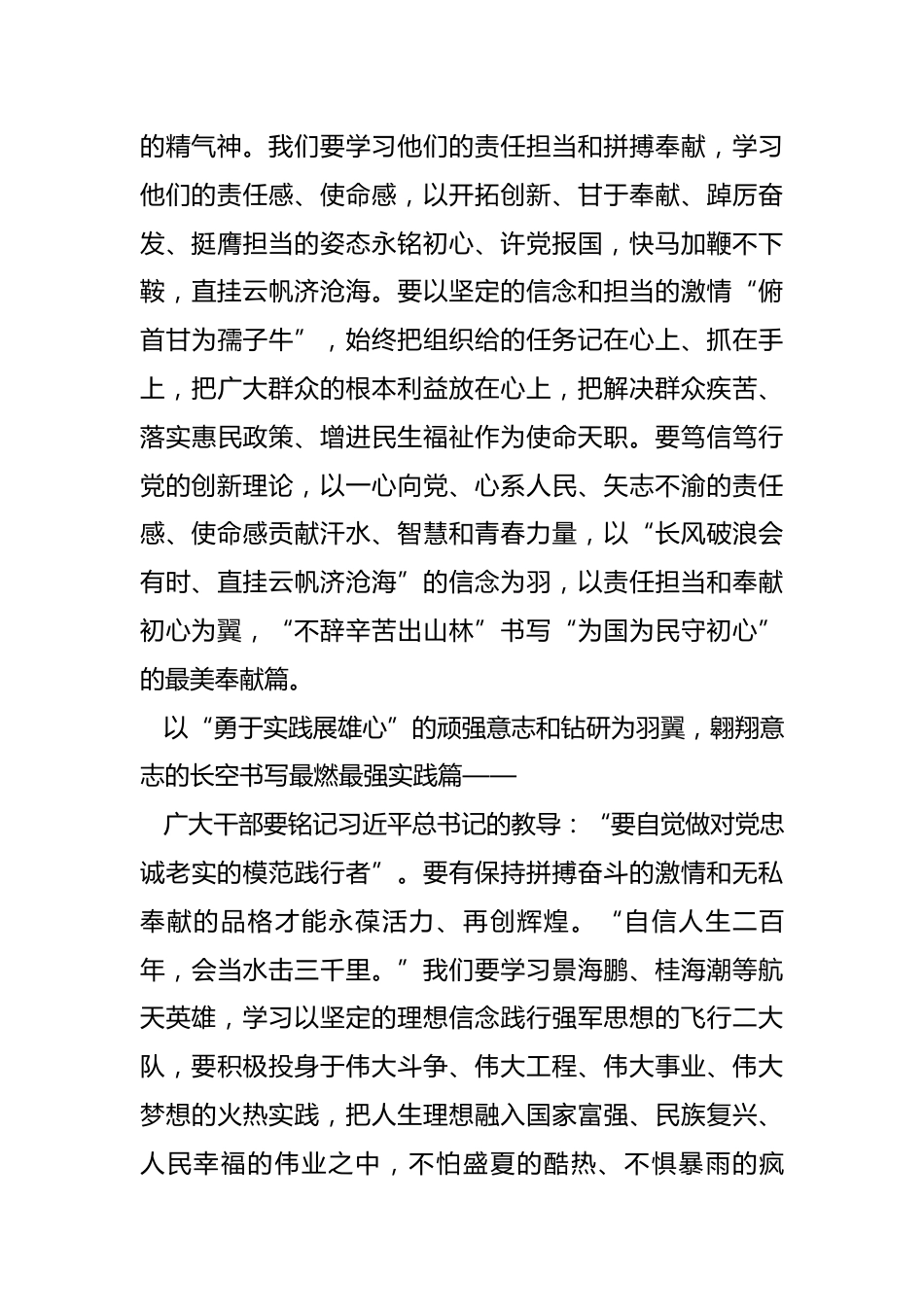 的精气神。我们要学习他们的责任担当和拼搏奉献，学习他们的责任感、使命感，以开拓创新、甘于奉献、踔厉奋发、挺膺担当的姿态永铭初心、许党报国，快马加鞭不下鞍，直挂云帆济沧海。要以坚定的信念和担当的激情“俯首甘为孺子牛”，始终把组织给的任务记在心上、抓在手上，把广大群众的根本利益放在心上，把解决群众疾苦、落实惠民政策、增进民生福祉作为使命天职。要笃信笃行党的创新理论，以一心向党、心系人民、矢志不渝的责任感、使命感贡献汗水、智慧和青春力量，以“长风破浪会有时、直挂云帆济沧海”的信念为羽，以责任担当和奉献初心为翼，“不辞辛苦出山林”书写“为国为民守初心”的最美奉献篇。

以“勇于实践展雄心”的顽强意志和钻研为羽翼，翱翔意志的长空书写最燃最强实践篇——

广大干部要铭记习近平总书记的教导：“要自觉做对党忠诚老实的模范践行者”。要有保持拼搏奋斗的激情和无私奉献的品格才能永葆活力、再创辉煌。“自信人生二百年，会当水击三千里。”我们要学习景海鹏、桂海潮等航天英雄，学习以坚定的理想信念践行强军思想的飞行二大队，要积极投身于伟大斗争、伟大工程、伟大事业、伟大梦想的火热实践，把人生理想融入国家富强、民族复兴、人民幸福的伟业之中，不怕盛夏的酷热、不惧暴雨的疯